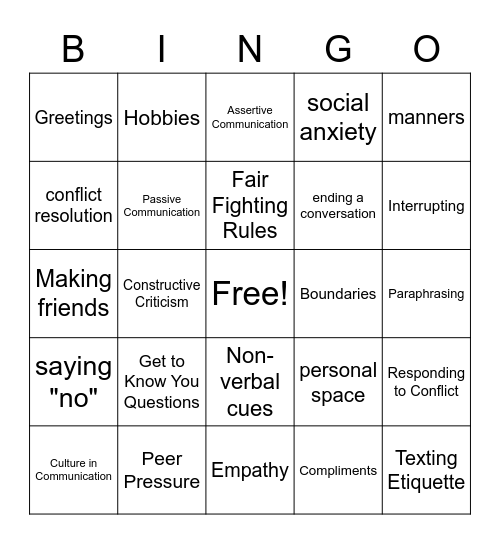 | B | I | N | G | O |
|---|---|---|---|---|
| Greetings | Hobbies | Assertive Communication | social anxiety | manners |
| conflict resolution | Passive Communication | Fair Fighting Rules | ending a conversation | Interrupting |
| Making friends | Constructive Criticism | Free! | Boundaries | Paraphrasing |
| saying "no" | Get to Know You Questions | Non-verbal cues | personal space | Responding to Conflict |
| Culture in Communication | Peer Pressure | Empathy | Compliments | Texting Etiquette |